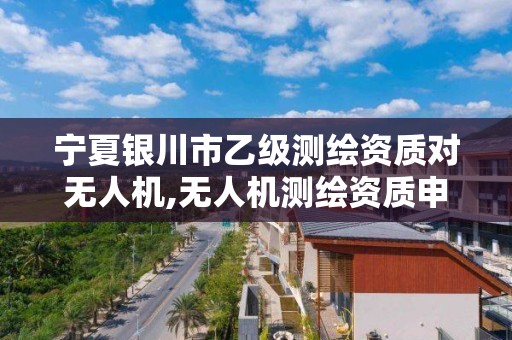 宁夏银川市乙级测绘资质对无人机,无人机测绘资质申